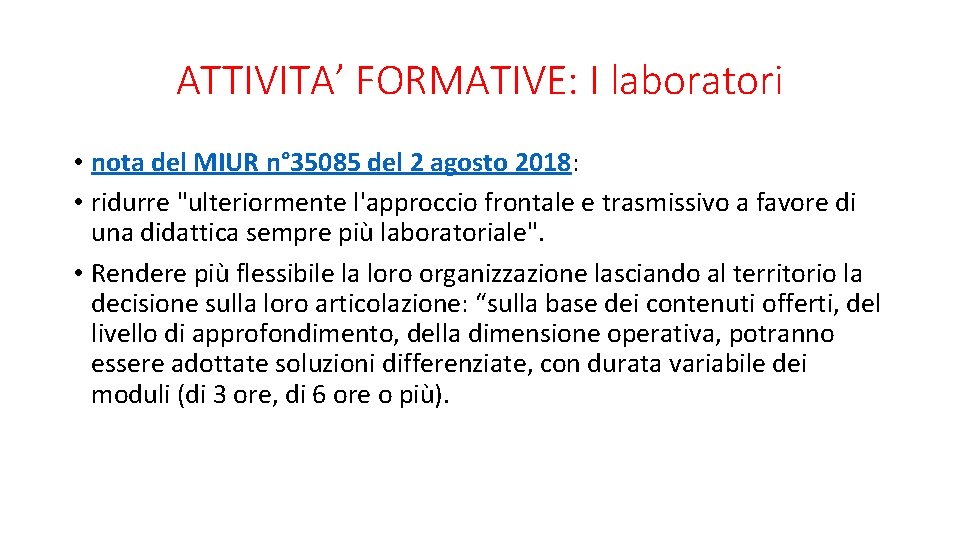 ATTIVITA’ FORMATIVE: I laboratori

• nota del MIUR n°35085 del 2 agosto 2018:

• ridurre "ulteriormente l'approccio frontale e trasmissivo a favore di una didattica sempre più laboratoriale".

• Rendere più flessibile la loro organizzazione lasciando al territorio la decisione sulla loro articolazione: “sulla base dei contenuti offerti, del livello di approfondimento, della dimensione operativa, potranno essere adottate soluzioni differenziate, con durata variabile dei moduli (di 3 ore, di 6 ore o più).